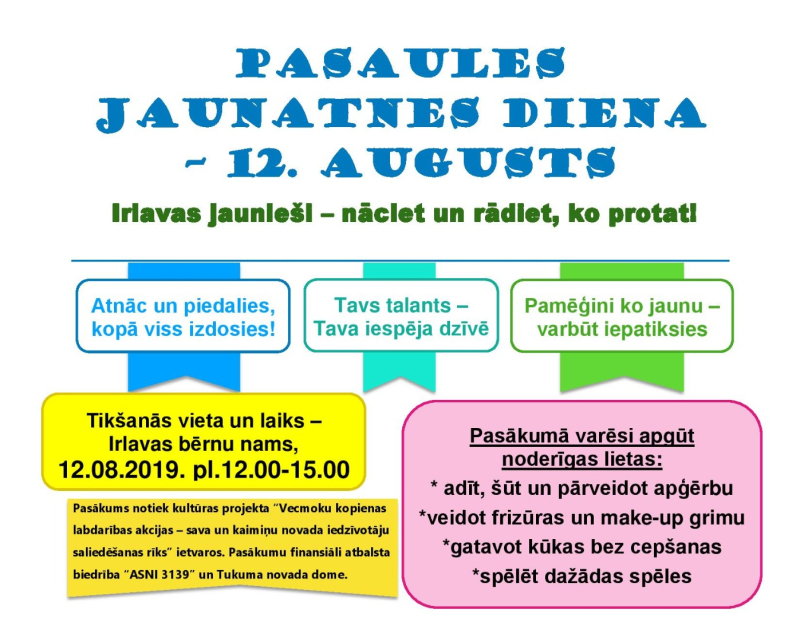 PASAULES JAUNATNES DIENA – 12. AUGUSTS

Irlavas jaunieši – nāciet un rādiet, ko protat!

Atnāc un piedalies, kopā viss izdosies!

Tavs talants – Tava iespēja dzīvē

Pamēģini ko jaunu – varbūt iepatiksies

Tikšanās vieta un laiks – Irlavas bērnu nams, 12.08.2019. pl.12.00-15.00

Pasākums notiek kultūras projekta "Vecmoku kopienas labdarības akcijas – sava un kaimiņu novada iedzīvotāju saliedēšanas rīks" ietvaros. Pasākumu finansiāli atbalsta biedrība "ASNI 3139" un Tukuma novada dome.

Pasākumā varēsi apgūt noderīgas lietas:
* adīt, šūt un pārveidot apģērbu
*veidot frizūras un make-up grimu
*gatavot kūkas bez cepšanas
*spēlēt dažādas spēles